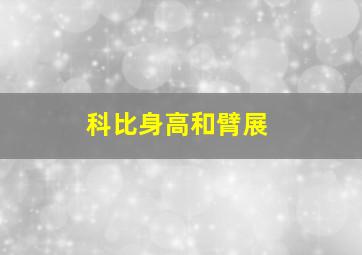 科比身高和臂展